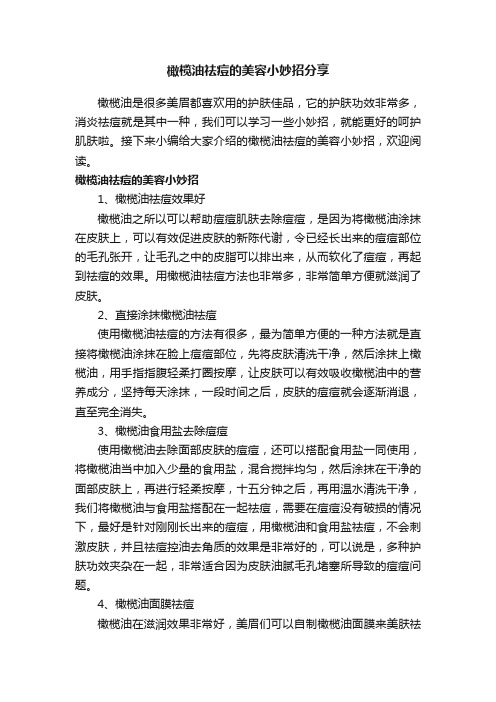 橄榄油祛痘的美容小妙招分享

橄榄油是很多美眉都喜欢用的护肤佳品，它的护肤功效非常多，消炎祛痘就是其中一种，我们可以学习一些小妙招，就能更好的呵护肌肤啦。接下来小编给大家介绍的橄榄油祛痘的美容小妙招，欢迎阅读。

橄榄油祛痘的美容小妙招

1、橄榄油祛痘效果好

橄榄油之所以可以帮助痘痘肌肤去除痘痘，是因为将橄榄油涂抹在皮肤上，可以有效促进皮肤的新陈代谢，令已经长出来的痘痘部位的毛孔张开，让毛孔之中的皮脂可以排出来，从而软化了痘痘，再起到祛痘的效果。用橄榄油祛痘方法也非常多，非常简单方便就滋润了皮肤。

2、直接涂抹橄榄油祛痘

使用橄榄油祛痘的方法有很多，最为简单方便的一种方法就是直接将橄榄油涂抹在脸上痘痘部位，先将皮肤清洗干净，然后涂抹上橄榄油，用手指指腹轻柔打圈按摩，让皮肤可以有效吸收橄榄油中的营养成分，坚持每天涂抹，一段时间之后，皮肤的痘痘就会逐渐消退，直至完全消失。

3、橄榄油食用盐去除痘痘

使用橄榄油去除面部皮肤的痘痘，还可以搭配食用盐一同使用，将橄榄油当中加入少量的食用盐，混合搅拌均匀，然后涂抹在干净的面部皮肤上，再进行轻柔按摩，十五分钟之后，再用温水清洗干净，我们将橄榄油与食用盐搭配在一起祛痘，需要在痘痘没有破损的情况下，最好是针对刚刚长出来的痘痘，用橄榄油和食用盐祛痘，不会刺激皮肤，并且祛痘控油去角质的效果是非常好的，可以说是，多种护肤功效夹杂在一起，非常适合因为皮肤油腻毛孔堵塞所导致的痘痘问题。

4、橄榄油面膜祛痘

橄榄油在滋润效果非常好，美眉们可以自制橄榄油面膜来美肤祛